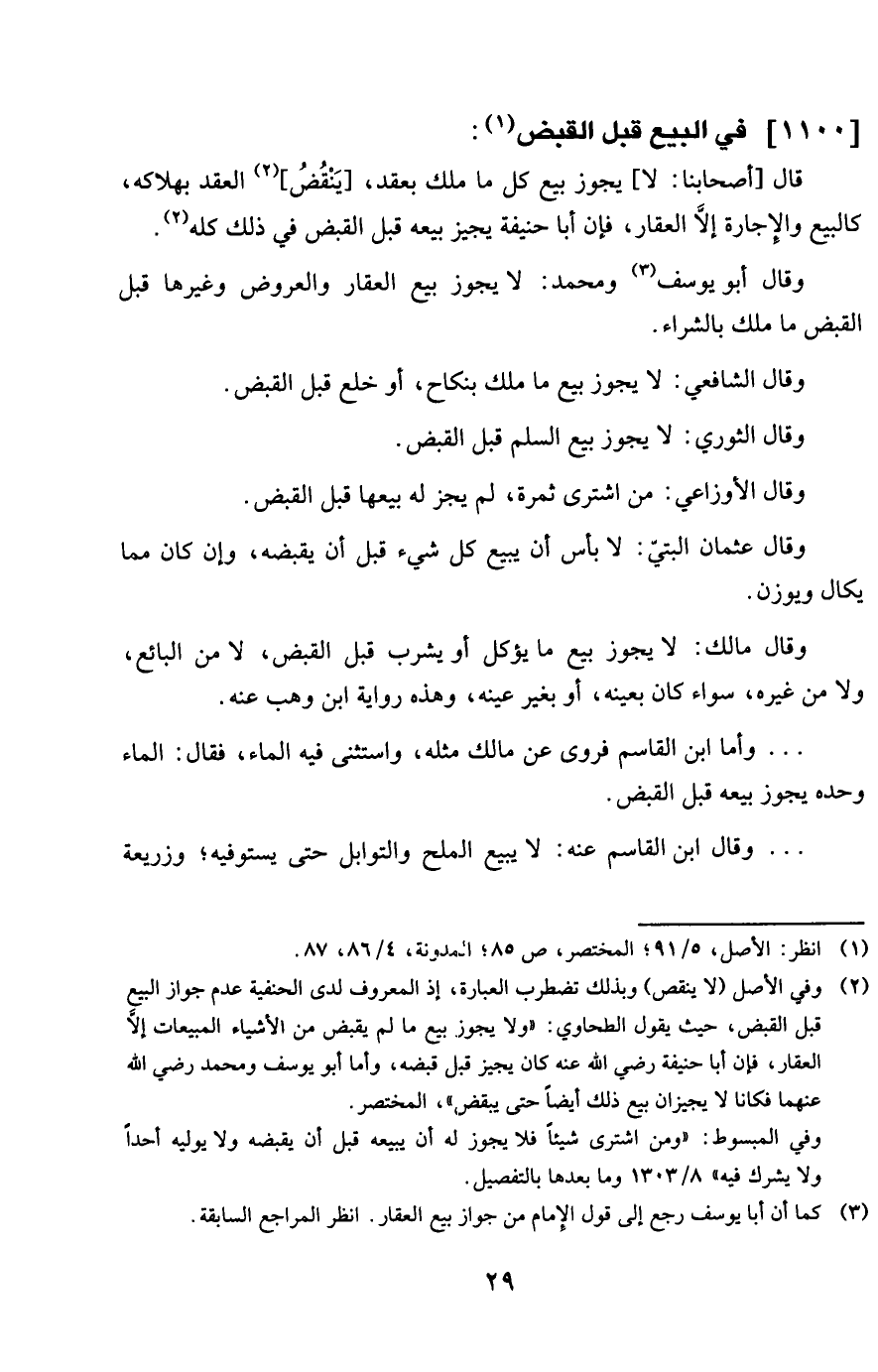 [١١٠٠] في البيع قبل القبض$^{(١)}$:

قال [أصحابنا: لا] يجوز بيع كل ما ملك بعقد، [يَنْقُضُ]$^{(٢)}$ العقد بهلاكه، كالبيع والإجارة إلاَّ العقار، فإن أبا حنيفة يجيز بيعه قبل القبض في ذلك كله$^{(٢)}$.

وقال أبو يوسف$^{(٣)}$ ومحمد: لا يجوز بيع العقار والعروض وغيرها قبل القبض ما ملك بالشراء.

وقال الشافعي: لا يجوز بيع ما ملك بنكاح، أو خلع قبل القبض.

وقال الثوري: لا يجوز بيع السلم قبل القبض.

وقال الأوزاعي: من اشترى ثمرة، لم يجز له بيعها قبل القبض.

وقال عثمان البتيّ: لا بأس أن يبيع كل شيء قبل أن يقبضه، وإن كان مما يكال ويوزن.

وقال مالك: لا يجوز بيع ما يؤكل أو يشرب قبل القبض، لا من البائع، ولا من غيره، سواء كان بعينه، أو بغير عينه، وهذه رواية ابن وهب عنه.

... وأما ابن القاسم فروى عن مالك مثله، واستثنى فيه الماء، فقال: الماء وحده يجوز بيعه قبل القبض.

... وقال ابن القاسم عنه: لا يبيع الملح والتوابل حتى يستوفيه؛ وزريعة

(١) انظر: الأصل، ٩١/٥؛ المختصر، ص ٨٥؛ المدونة، ٨٦/٤، ٨٧.
(٢) وفي الأصل (لا ينقص) وبذلك تضطرب العبارة، إذ المعروف لدى الحنفية عدم جواز البيع قبل القبض، حيث يقول الطحاوي: «ولا يجوز بيع ما لم يقبض من الأشياء المبيعات إلاَّ العقار، فإن أبا حنيفة رضي الله عنه كان يجيز قبل قبضه، وأما أبو يوسف ومحمد رضي الله عنهما فكانا لا يجيزان بيع ذلك أيضاً حتى يقبض»، المختصر.
وفي المبسوط: «ومن اشترى شيئاً فلا يجوز له أن يبيعه قبل أن يقبضه ولا يوليه أحداً ولا يشرك فيه» ١٣٠٣/٨ وما بعدها بالتفصيل.
(٣) كما أن أبا يوسف رجع إلى قول الإمام من جواز بيع العقار. انظر المراجع السابقة.

٢٩